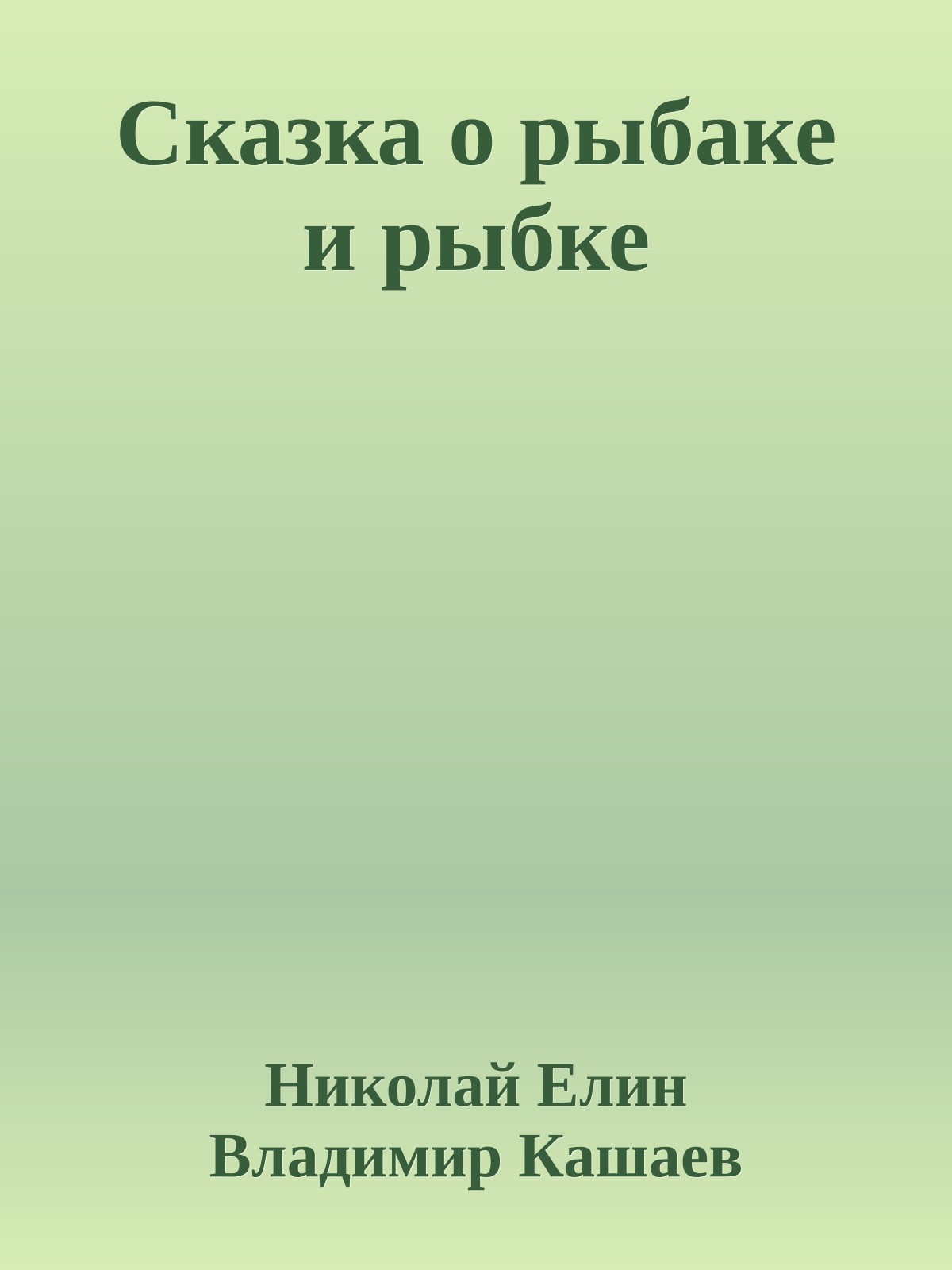 Сказка о рыбаке и рыбке

Николай Елин
Владимир Кашаев